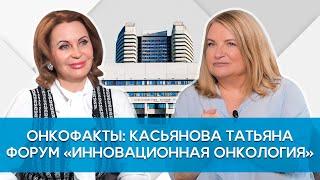 ОНКОФАКТЫ: КАСЬЯНОВА ТАТЬЯНА
ФОРУМ «ИННОВАЦИОННАЯ ОНКОЛОГИЯ»